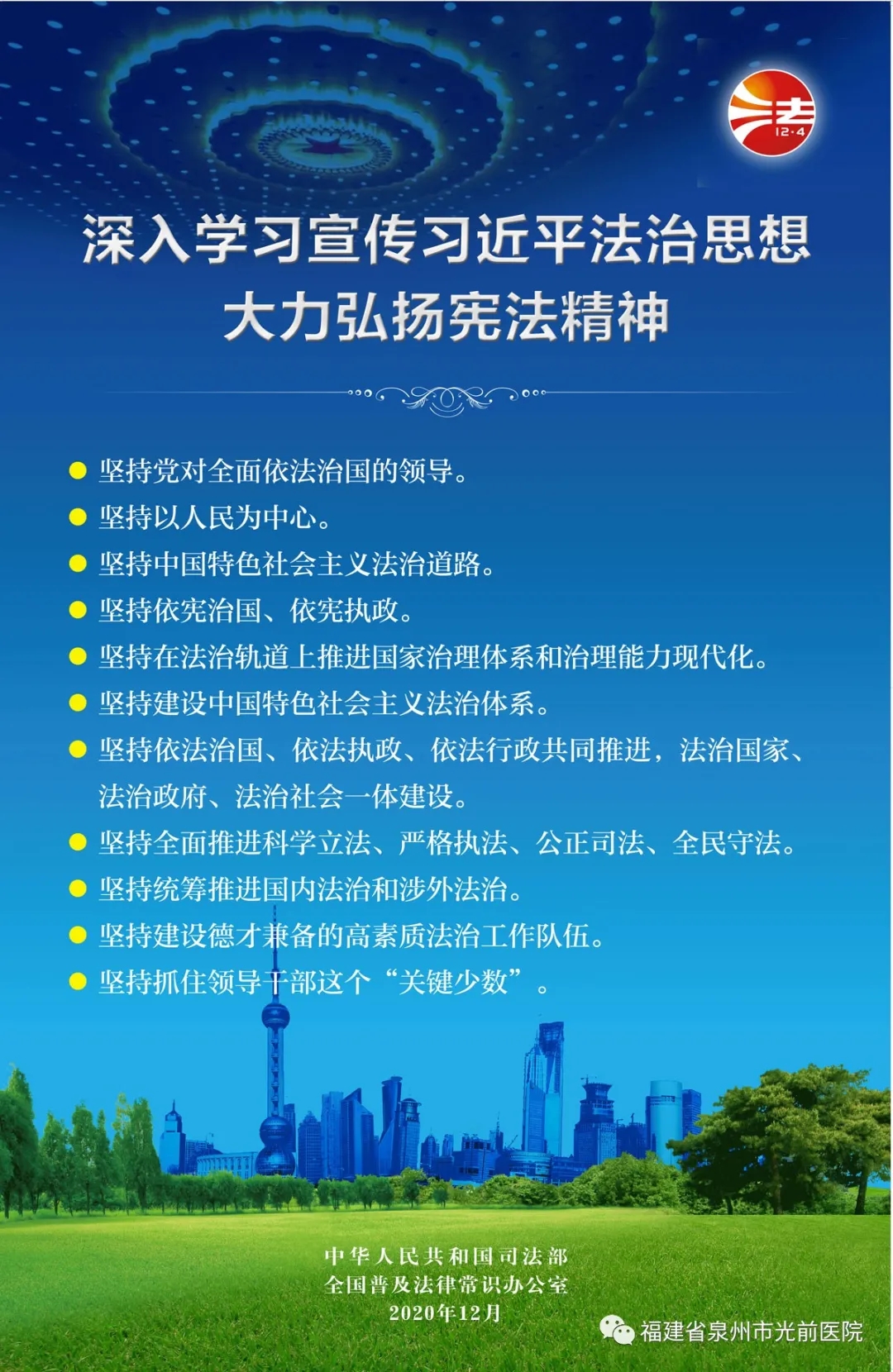 法
12·4

深入学习宣传习近平法治思想
大力弘扬宪法精神

● 坚持党对全面依法治国的领导。
● 坚持以人民为中心。
● 坚持中国特色社会主义法治道路。
● 坚持依宪治国、依宪执政。
● 坚持在法治轨道上推进国家治理体系和治理能力现代化。
● 坚持建设中国特色社会主义法治体系。
● 坚持依法治国、依法执政、依法行政共同推进，法治国家、法治政府、法治社会一体建设。
● 坚持全面推进科学立法、严格执法、公正司法、全民守法。
● 坚持统筹推进国内法治和涉外法治。
● 坚持建设德才兼备的高素质法治工作队伍。
● 坚持抓住领导干部这个“关键少数”。

中华人民共和国司法部
全国普及法律常识办公室
2020年12月

福建省泉州市光前医院